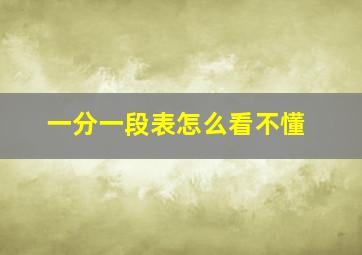 一分一段表怎么看不懂